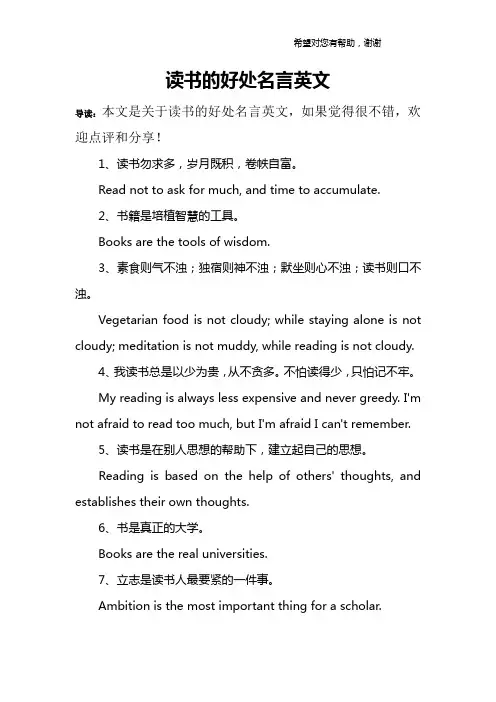 希望对您有帮助，谢谢

读书的好处名言英文

导读：本文是关于读书的好处名言英文，如果觉得很不错，欢迎点评和分享！

1、读书勿求多，岁月既积，卷帙自富。

Read not to ask for much, and time to accumulate.

2、书籍是培植智慧的工具。

Books are the tools of wisdom.

3、素食则气不浊；独宿则神不浊；默坐则心不浊；读书则口不浊。

Vegetarian food is not cloudy; while staying alone is not cloudy; meditation is not muddy, while reading is not cloudy.

4、我读书总是以少为贵，从不贪多。不怕读得少，只怕记不牢。

My reading is always less expensive and never greedy. I'm not afraid to read too much, but I'm afraid I can't remember.

5、读书是在别人思想的帮助下，建立起自己的思想。

Reading is based on the help of others' thoughts, and establishes their own thoughts.

6、书是真正的大学。

Books are the real universities.

7、立志是读书人最要紧的一件事。

Ambition is the most important thing for a scholar.